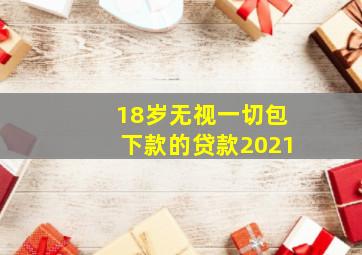 18岁无视一切包下款的贷款2021